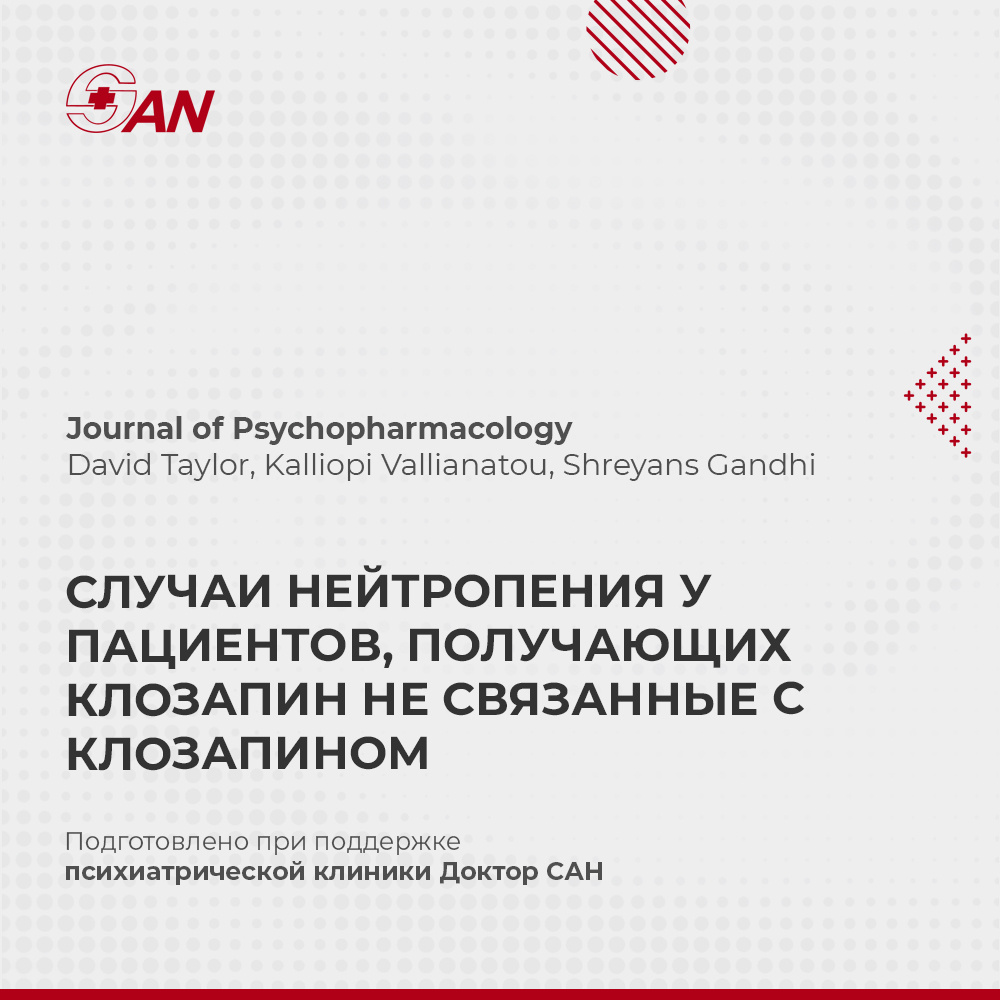 SAN

Journal of Psychopharmacology
David Taylor, Kalliopi Vallianatou, Shreyans Gandhi

СЛУЧАИ НЕЙТРОПЕНИЯ У ПАЦИЕНТОВ, ПОЛУЧАЮЩИХ КЛОЗАПИН НЕ СВЯЗАННЫЕ С КЛОЗАПИНОМ

Подготовлено при поддержке
психиатрической клиники Доктор САН